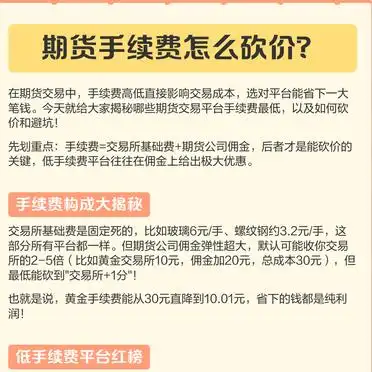 期货手续费怎么砍价?

在期货交易中，手续费高低直接影响交易成本，选对平台能省下一大笔钱。今天就给大家揭秘哪些期货交易平台手续费最低，以及如何砍价和避坑!

先划重点：手续费=交易所基础费+期货公司佣金，后者才是能砍价的关键，低手续费平台往往在佣金上给出极大优惠。

手续费构成大揭秘

交易所基础费是固定死的，比如玻璃6元/手、螺纹钢约3.2元/手，这部分所有平台都一样。但期货公司佣金弹性超大，默认可能收你交易所的2-5倍（比如黄金交易所10元，佣金加20元，总成本30元），但最低能砍到"交易所+1分"!

也就是说，黄金手续费能从30元直降到10.01元，省下的钱都是纯利润!

低手续费平台红榜